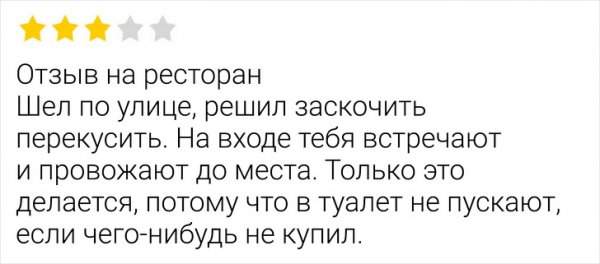 Отзыв на ресторан
Шел по улице, решил заскочить перекусить. На входе тебя встречают и провожают до места. Только это делается, потому что в туалет не пускают, если чего-нибудь не купил.